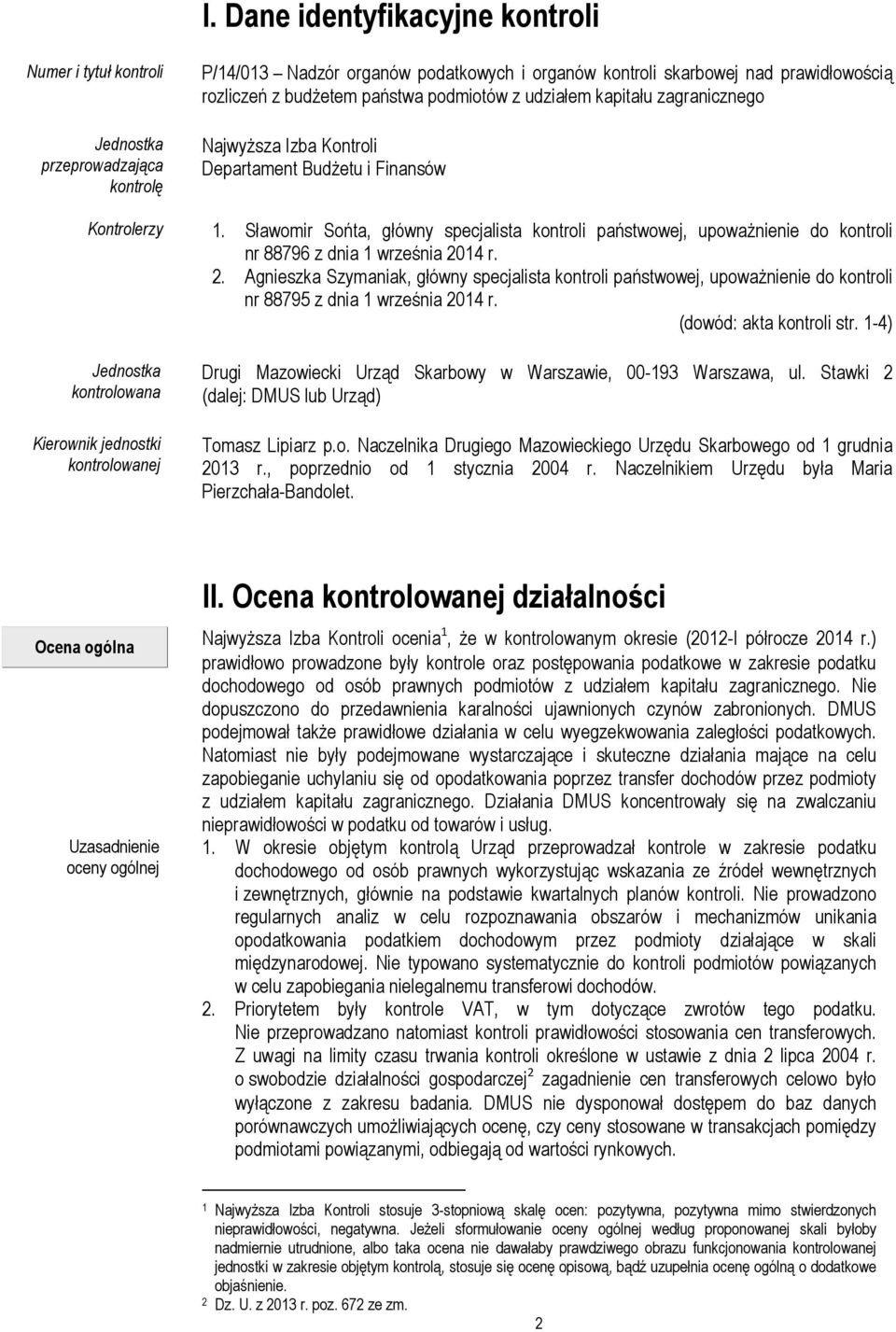 I. Dane identyfikacyjne kontroli

Numer i tytuł kontroli

P/14/013 – Nadzór organów podatkowych i organów kontroli skarbowej nad prawidłowością rozliczeń z budżetem państwa podmiotów z udziałem kapitału zagranicznego

Jednostka przeprowadzająca kontrolę

Najwyższa Izba Kontroli
Departament Budżetu i Finansów

Kontrolerzy

1. Sławomir Sońta, główny specjalista kontroli państwowej, upoważnienie do kontroli nr 88796 z dnia 1 września 2014 r.
2. Agnieszka Szymaniak, główny specjalista kontroli państwowej, upoważnienie do kontroli nr 88795 z dnia 1 września 2014 r.

(dowód: akta kontroli str. 1-4)

Jednostka kontrolowana

Drugi Mazowiecki Urząd Skarbowy w Warszawie, 00-193 Warszawa, ul. Stawki 2 (dalej: DMUS lub Urząd)

Kierownik jednostki kontrolowanej

Tomasz Lipiarz p.o. Naczelnika Drugiego Mazowieckiego Urzędu Skarbowego od 1 grudnia 2013 r., poprzednio od 1 stycznia 2004 r. Naczelnikiem Urzędu była Maria Pierzchała-Bandolet.

II. Ocena kontrolowanej działalności

Ocena ogólna

Najwyższa Izba Kontroli ocenia$^1$, że w kontrolowanym okresie (2012-I półrocze 2014 r.) prawidłowo prowadzone były kontrole oraz postępowania podatkowe w zakresie podatku dochodowego od osób prawnych podmiotów z udziałem kapitału zagranicznego. Nie dopuszczono do przedawnienia karalności ujawnionych czynów zabronionych. DMUS podejmował także prawidłowe działania w celu wyegzekwowania zaległości podatkowych. Natomiast nie były podejmowane wystarczające i skuteczne działania mające na celu zapobieganie uchylaniu się od opodatkowania poprzez transfer dochodów przez podmioty z udziałem kapitału zagranicznego. Działania DMUS koncentrowały się na zwalczaniu nieprawidłowości w podatku od towarów i usług.

Uzasadnienie oceny ogólnej

1. W okresie objętym kontrolą Urząd przeprowadzał kontrole w zakresie podatku dochodowego od osób prawnych wykorzystując wskazania ze źródeł wewnętrznych i zewnętrznych, głównie na podstawie kwartalnych planów kontroli. Nie prowadzono regularnych analiz w celu rozpoznawania obszarów i mechanizmów unikania opodatkowania podatkiem dochodowym przez podmioty działające w skali międzynarodowej. Nie typowano systematycznie do kontroli podmiotów powiązanych w celu zapobiegania nielegalnemu transferowi dochodów.
2. Priorytetem były kontrole VAT, w tym dotyczące zwrotów tego podatku. Nie przeprowadzano natomiast kontroli prawidłowości stosowania cen transferowych. Z uwagi na limity czasu trwania kontroli określone w ustawie z dnia 2 lipca 2004 r. o swobodzie działalności gospodarczej$^2$ zagadnienie cen transferowych celowo było wyłączone z zakresu badania. DMUS nie dysponował dostępem do baz danych porównawczych umożliwiających ocenę, czy ceny stosowane w transakcjach pomiędzy podmiotami powiązanymi, odbiegają od wartości rynkowych.

$^1$ Najwyższa Izba Kontroli stosuje 3-stopniową skalę ocen: pozytywna, pozytywna mimo stwierdzonych nieprawidłowości, negatywna. Jeżeli sformułowanie oceny ogólnej według proponowanej skali byłoby nadmiernie utrudnione, albo taka ocena nie dawałaby prawdziwego obrazu funkcjonowania kontrolowanej jednostki w zakresie objętym kontrolą, stosuje się ocenę opisową, bądź uzupełnia ocenę ogólną o dodatkowe objaśnienie.
$^2$ Dz. U. z 2013 r. poz. 672 ze zm.

2